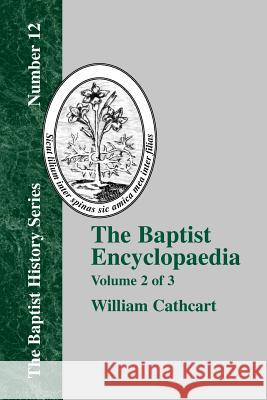 The Baptist History Series

Number 12

Sicut lilium inter spinas sic amica mea inter filias

The Baptist Encyclopaedia

Volume 2 of 3

William Cathcart

Kraina Książek